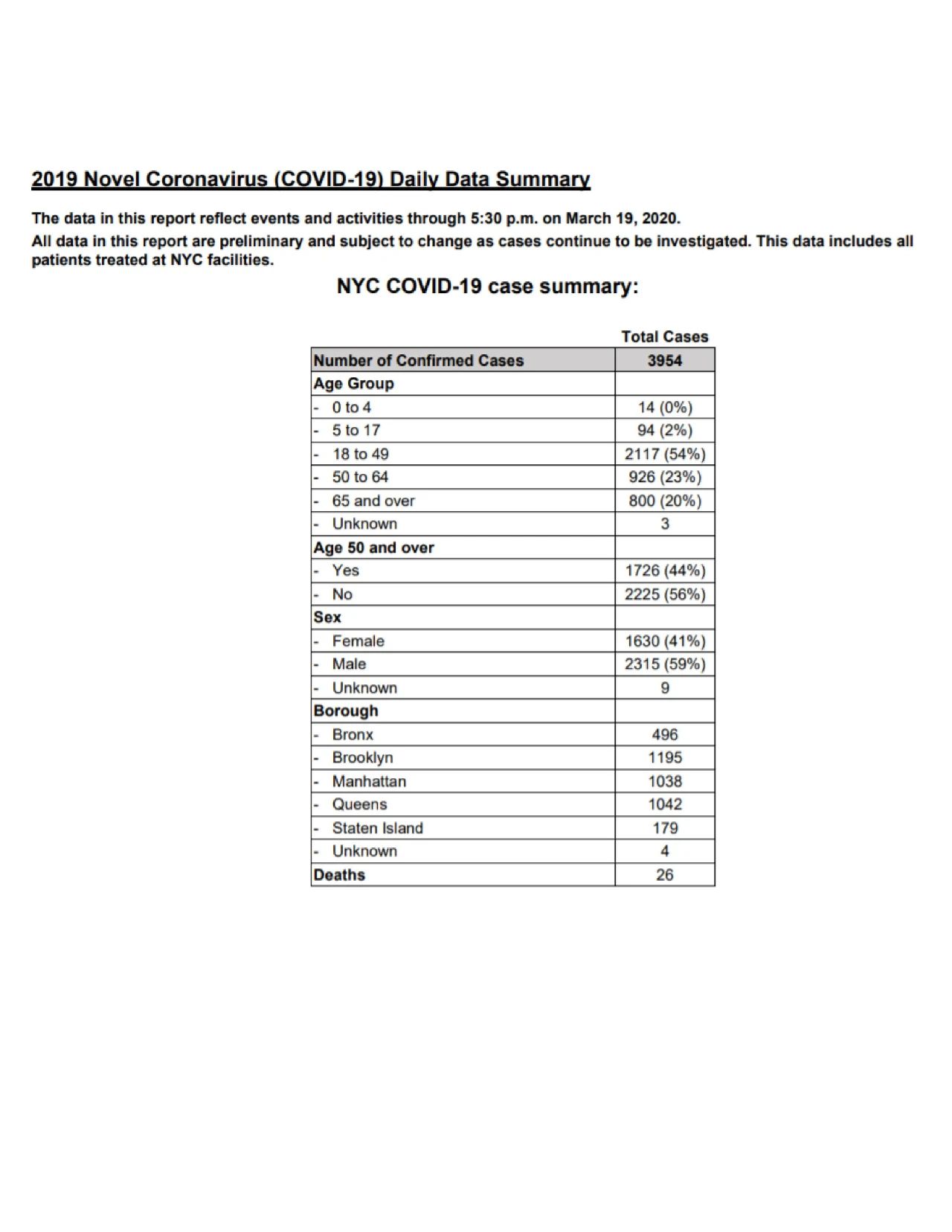 2019 Novel Coronavirus (COVID-19) Daily Data Summary

The data in this report reflect events and activities through 5:30 p.m. on March 19, 2020.
All data in this report are preliminary and subject to change as cases continue to be investigated. This data includes all patients treated at NYC facilities.

NYC COVID-19 case summary:

| | Total Cases |
|---|---|
| Number of Confirmed Cases | 3954 |
| Age Group | |
| - 0 to 4 | 14 (0%) |
| - 5 to 17 | 94 (2%) |
| - 18 to 49 | 2117 (54%) |
| - 50 to 64 | 926 (23%) |
| - 65 and over | 800 (20%) |
| - Unknown | 3 |
| Age 50 and over | |
| - Yes | 1726 (44%) |
| - No | 2225 (56%) |
| Sex | |
| - Female | 1630 (41%) |
| - Male | 2315 (59%) |
| - Unknown | 9 |
| Borough | |
| - Bronx | 496 |
| - Brooklyn | 1195 |
| - Manhattan | 1038 |
| - Queens | 1042 |
| - Staten Island | 179 |
| - Unknown | 4 |
| Deaths | 26 |